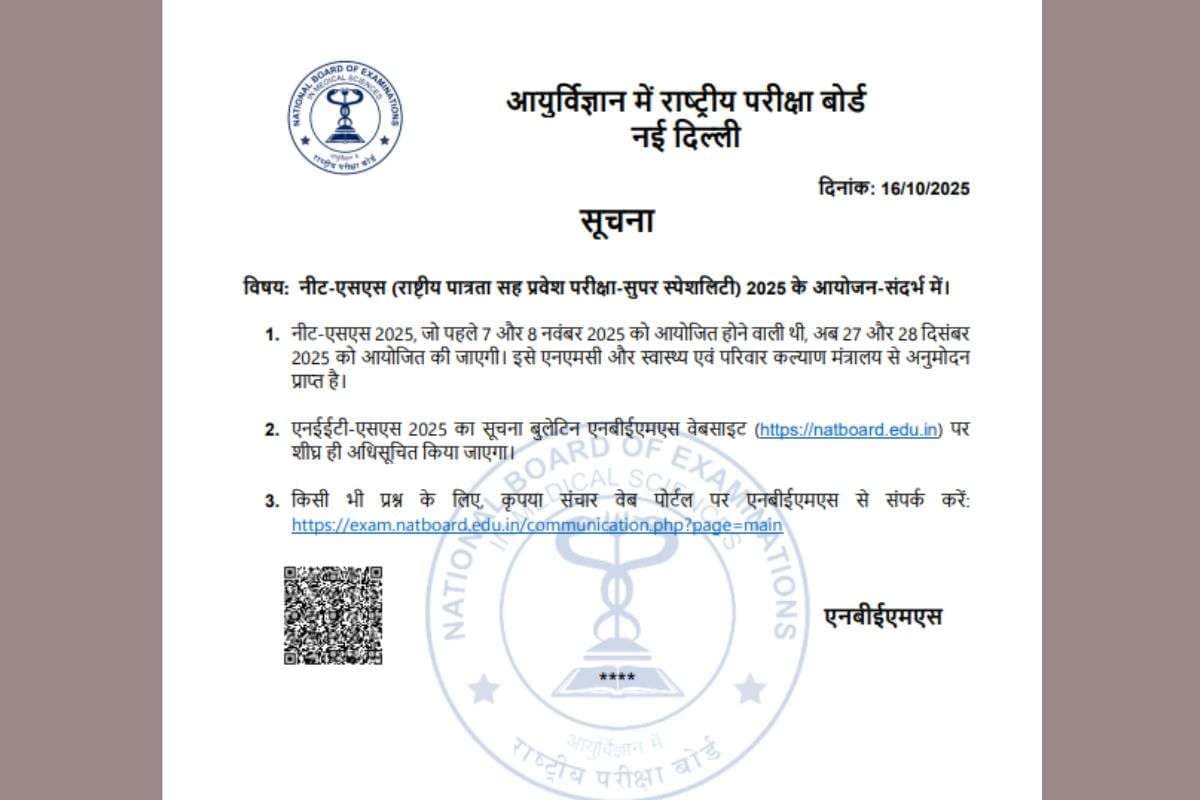 NATIONAL BOARD OF EXAMINATIONS IN MEDICAL SCIENCES
आयुर्विज्ञान में राष्ट्रीय परीक्षा बोर्ड

आयुर्विज्ञान में राष्ट्रीय परीक्षा बोर्ड
नई दिल्ली

दिनांक: 16/10/2025

सूचना

विषय: नीट-एसएस (राष्ट्रीय पात्रता सह प्रवेश परीक्षा-सुपर स्पेशलिटी) 2025 के आयोजन-संदर्भ में।

1. नीट-एसएस 2025, जो पहले 7 और 8 नवंबर 2025 को आयोजित होने वाली थी, अब 27 और 28 दिसंबर 2025 को आयोजित की जाएगी। इसे एनएमसी और स्वास्थ्य एवं परिवार कल्याण मंत्रालय से अनुमोदन प्राप्त है।

2. एनईईटी-एसएस 2025 का सूचना बुलेटिन एनबीईएमएस वेबसाइट (https://natboard.edu.in) पर शीघ्र ही अधिसूचित किया जाएगा।

3. किसी भी प्रश्न के लिए, कृपया संचार वेब पोर्टल पर एनबीईएमएस से संपर्क करें: https://exam.natboard.edu.in/communication.php?page=main

एनबीईएमएस

NATIONAL BOARD OF EXAMINATIONS IN MEDICAL SCIENCES
****
आयुर्विज्ञान में राष्ट्रीय परीक्षा बोर्ड